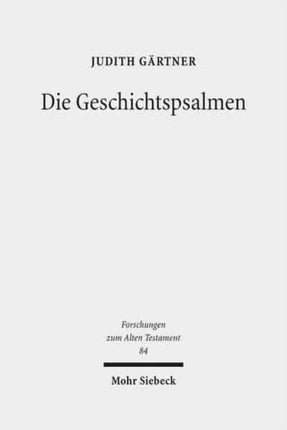 JUDITH GÄRTNER

Die Geschichtspsalmen

Forschungen zum Alten Testament 84

Mohr Siebeck